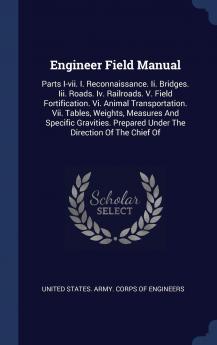 Engineer Field Manual

Parts I-vii. I. Reconnaissance. Ii. Bridges. Iii. Roads. Iv. Railroads. V. Field Fortification. Vi. Animal Transportation. Vii. Tables, Weights, Measures And Specific Gravities. Prepared Under The Direction Of The Chief Of

Scholar SELECT

UNITED STATES. ARMY. CORPS OF ENGINEERS